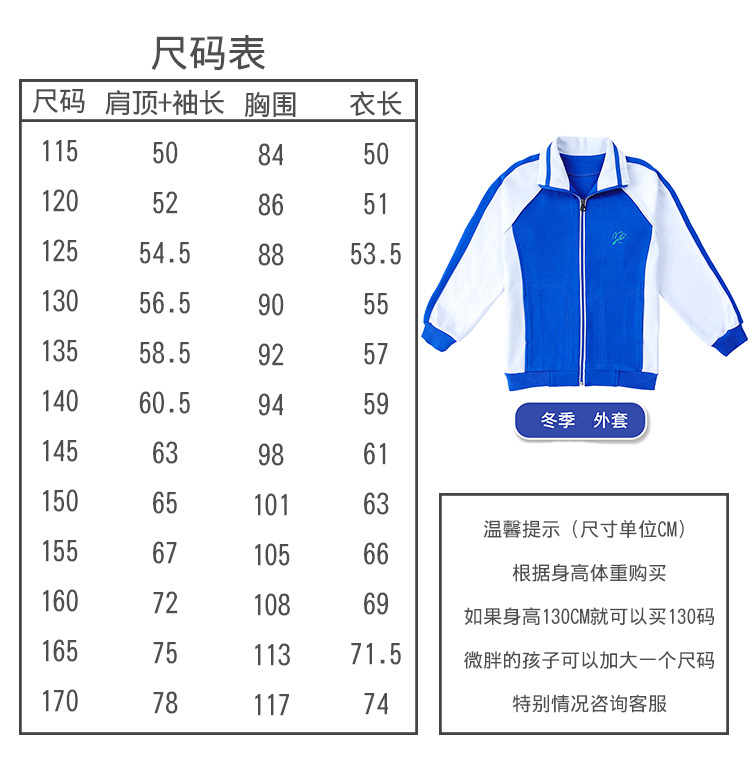 尺码表

| 尺码 | 肩顶+袖长 | 胸围 | 衣长 |
|---|---|---|---|
| 115 | 50 | 84 | 50 |
| 120 | 52 | 86 | 51 |
| 125 | 54.5 | 88 | 53.5 |
| 130 | 56.5 | 90 | 55 |
| 135 | 58.5 | 92 | 57 |
| 140 | 60.5 | 94 | 59 |
| 145 | 63 | 98 | 61 |
| 150 | 65 | 101 | 63 |
| 155 | 67 | 105 | 66 |
| 160 | 72 | 108 | 69 |
| 165 | 75 | 113 | 71.5 |
| 170 | 78 | 117 | 74 |

冬季 外套

温馨提示（尺寸单位CM）

根据身高体重购买

如果身高130CM就可以买130码

微胖的孩子可以加大一个尺码

特别情况咨询客服